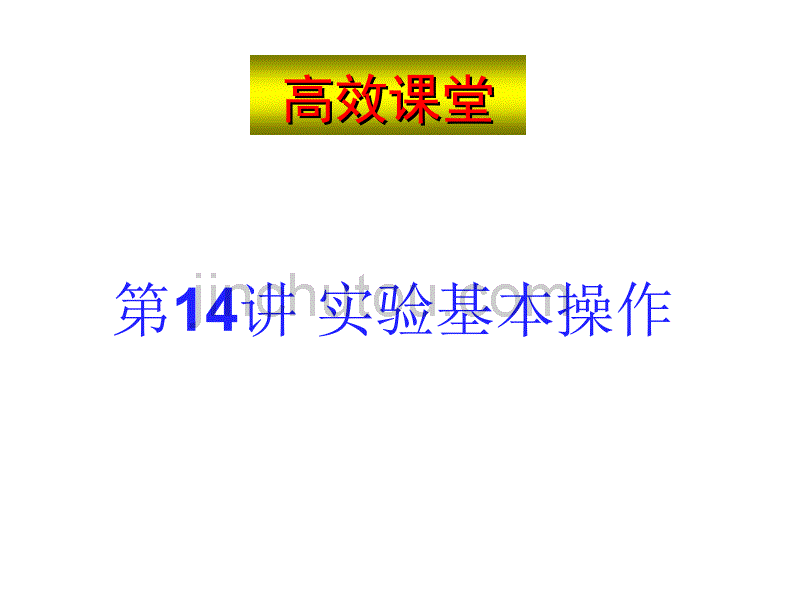 高效课堂

第14讲 实验基本操作

jinchutou.com